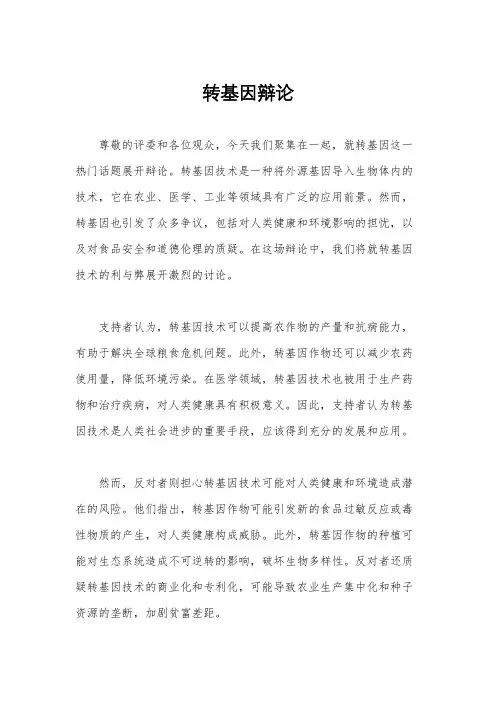 转基因辩论

尊敬的评委和各位观众，今天我们聚集在一起，就转基因这一热门话题展开辩论。转基因技术是一种将外源基因导入生物体内的技术，它在农业、医学、工业等领域具有广泛的应用前景。然而，转基因也引发了众多争议，包括对人类健康和环境影响的担忧，以及对食品安全和道德伦理的质疑。在这场辩论中，我们将就转基因技术的利与弊展开激烈的讨论。

支持者认为，转基因技术可以提高农作物的产量和抗病能力，有助于解决全球粮食危机问题。此外，转基因作物还可以减少农药使用量，降低环境污染。在医学领域，转基因技术也被用于生产药物和治疗疾病，对人类健康具有积极意义。因此，支持者认为转基因技术是人类社会进步的重要手段，应该得到充分的发展和应用。

然而，反对者则担心转基因技术可能对人类健康和环境造成潜在的风险。他们指出，转基因作物可能引发新的食品过敏反应或毒性物质的产生，对人类健康构成威胁。此外，转基因作物的种植可能对生态系统造成不可逆转的影响，破坏生物多样性。反对者还质疑转基因技术的商业化和专利化，可能导致农业生产集中化和种子资源的垄断，加剧贫富差距。